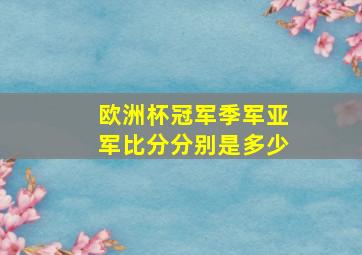 欧洲杯冠军季军亚军比分分别是多少